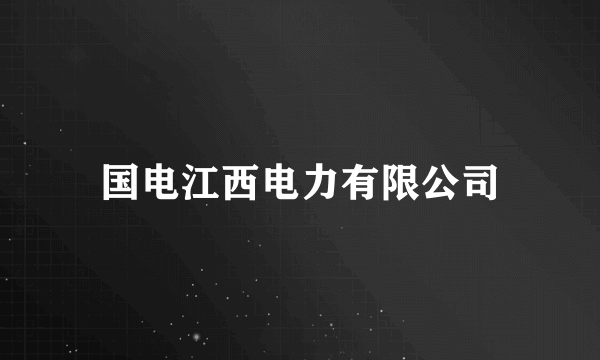 国电江西电力有限公司